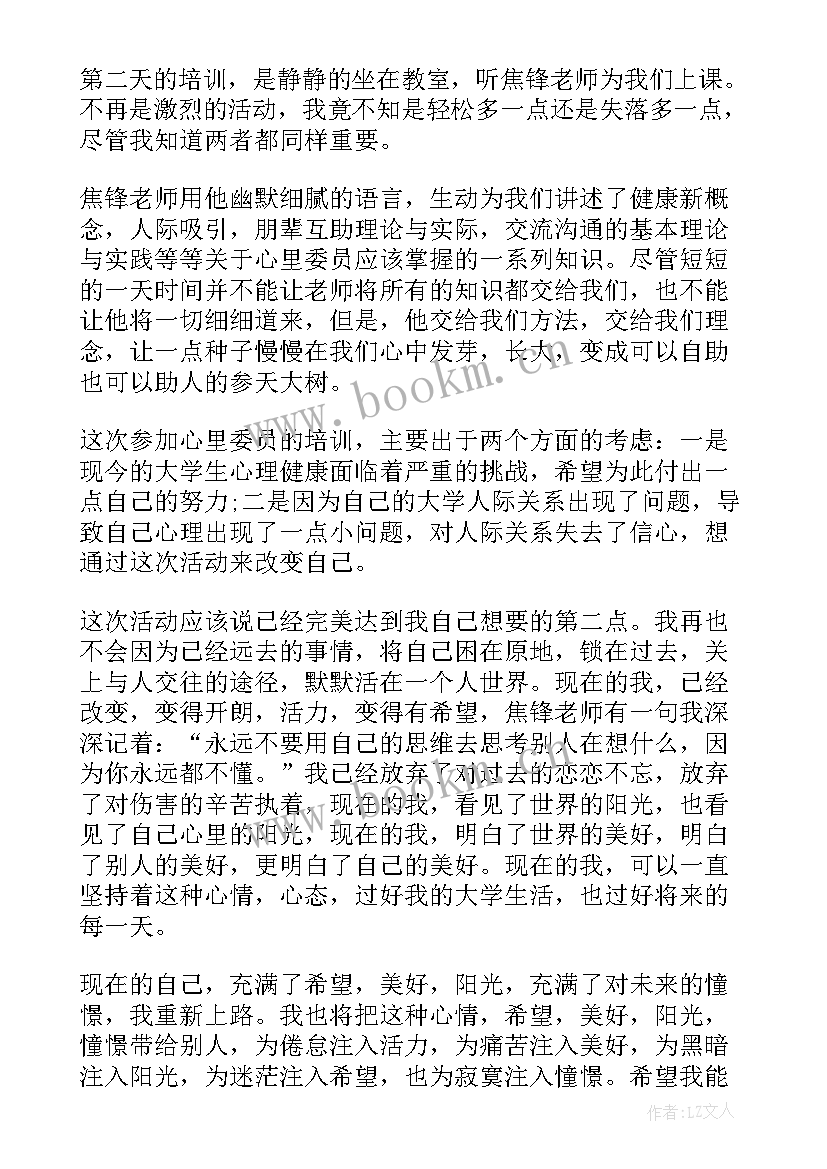 第二天的培训，是静静的坐在教室，听焦锋老师为我们上课。不再是激烈的活动，我竟不知是轻松多一点还是失落多一点，尽管我知道两者都同样重要。

焦锋老师用他幽默细腻的语言，生动为我们讲述了健康新概念，人际吸引，朋辈互助理论与实际，交流沟通的基本理论与实践等等关于心里委员应该掌握的一系列知识。尽管短短的一天时间并不能让老师将所有的知识都交给我们，也不能让他将一切细细道来，但是，他交给我们方法，交给我们理念，让一点种子慢慢在我们心中发芽，长大，变成可以自助也可以助人的参天大树。

这次参加心里委员的培训，主要出于两个方面的考虑：一是现今的大学生心理健康面临着严重的挑战，希望为此付出一点自己的努力;二是因为自己的大学人际关系出现了问题，导致自己心理出现了一点小问题，对人际关系失去了信心，想通过这次活动来改变自己。

这次活动应该说已经完美达到我自己想要的第二点。我再也不会因为已经远去的事情，将自己困在原地，锁在过去，关上与人交往的途径，默默活在一个人世界。现在的我，已经改变，变得开朗，活力，变得有希望，焦锋老师有一句我深深记着：“永远不要用自己的思维去思考别人在想什么，因为你永远都不懂。”我已经放弃了对过去的恋恋不忘，放弃了对伤害的辛苦执着，现在的我，看见了世界的阳光，也看见了自己心里的阳光，现在的我，明白了世界的美好，明白了别人的美好，更明白了自己的美好。现在的我，可以一直坚持着这种心情，心态，过好我的大学生活，也过好将来的每一天。

现在的自己，充满了希望，美好，阳光，充满了对未来的憧憬，我重新上路。我也将把这种心情，希望，美好，阳光，憧憬带给别人，为倦怠注入活力，为痛苦注入美好，为黑暗注入阳光，为迷茫注入希望，也为寂寞注入憧憬。希望我能

www.bookm.cn
作者:LZ文人